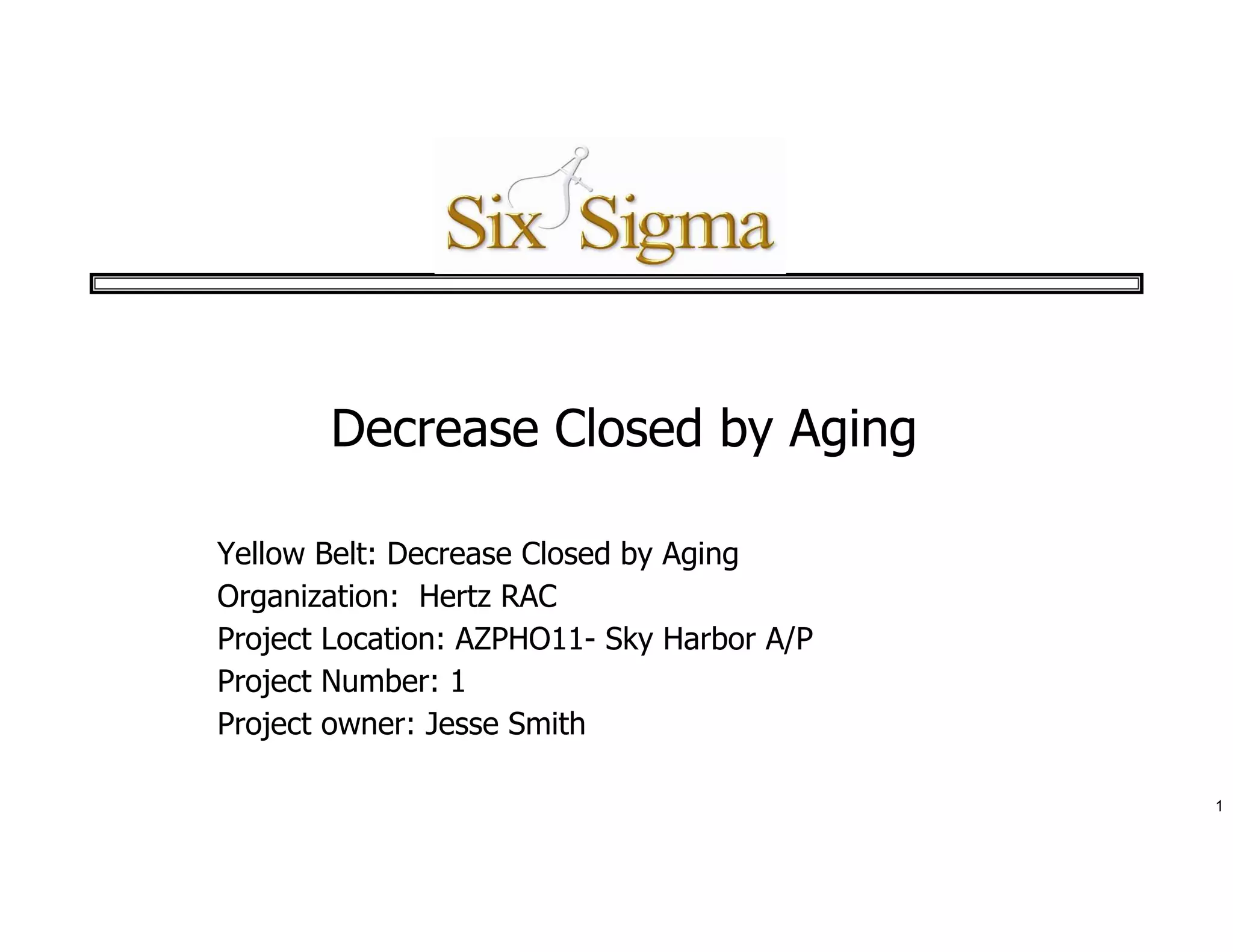 Six Sigma

Decrease Closed by Aging

Yellow Belt: Decrease Closed by Aging
Organization: Hertz RAC
Project Location: AZPHO11- Sky Harbor A/P
Project Number: 1
Project owner: Jesse Smith

1